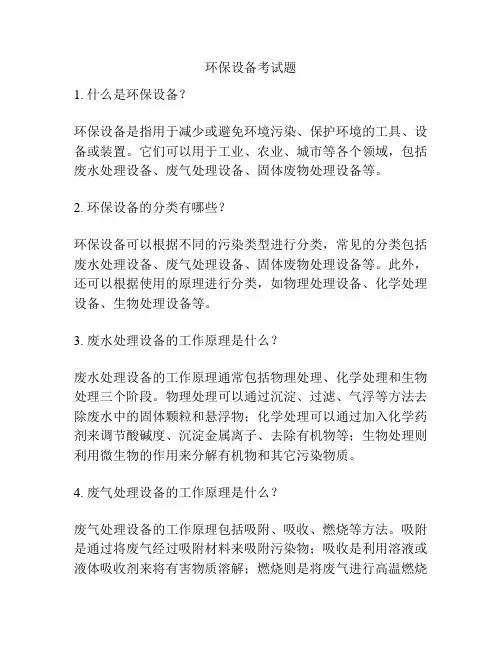 环保设备考试题

1. 什么是环保设备？

环保设备是指用于减少或避免环境污染、保护环境的工具、设备或装置。它们可以用于工业、农业、城市等各个领域，包括废水处理设备、废气处理设备、固体废物处理设备等。

2. 环保设备的分类有哪些？

环保设备可以根据不同的污染类型进行分类，常见的分类包括废水处理设备、废气处理设备、固体废物处理设备等。此外，还可以根据使用的原理进行分类，如物理处理设备、化学处理设备、生物处理设备等。

3. 废水处理设备的工作原理是什么？

废水处理设备的工作原理通常包括物理处理、化学处理和生物处理三个阶段。物理处理可以通过沉淀、过滤、气浮等方法去除废水中的固体颗粒和悬浮物；化学处理可以通过加入化学药剂来调节酸碱度、沉淀金属离子、去除有机物等；生物处理则利用微生物的作用来分解有机物和其它污染物质。

4. 废气处理设备的工作原理是什么？

废气处理设备的工作原理包括吸附、吸收、燃烧等方法。吸附是通过将废气经过吸附材料来吸附污染物；吸收是利用溶液或液体吸收剂来将有害物质溶解；燃烧则是将废气进行高温燃烧